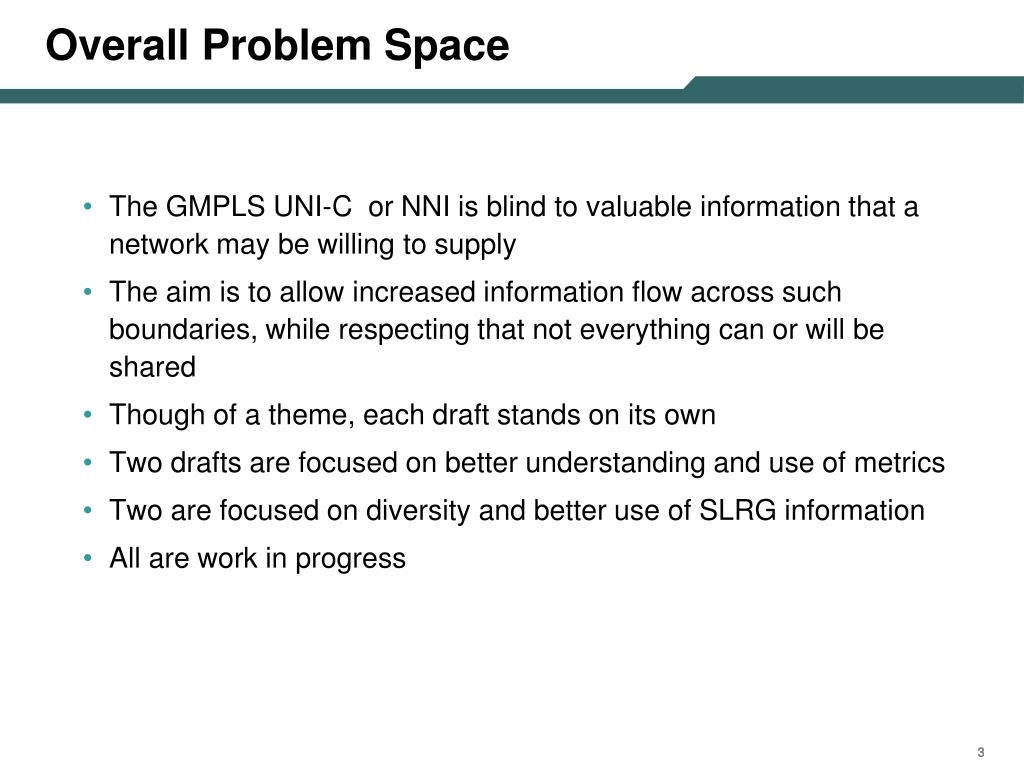 Overall Problem Space

• The GMPLS UNI-C  or NNI is blind to valuable information that a network may be willing to supply
• The aim is to allow increased information flow across such boundaries, while respecting that not everything can or will be shared
• Though of a theme, each draft stands on its own
• Two drafts are focused on better understanding and use of metrics
• Two are focused on diversity and better use of SLRG information
• All are work in progress

3